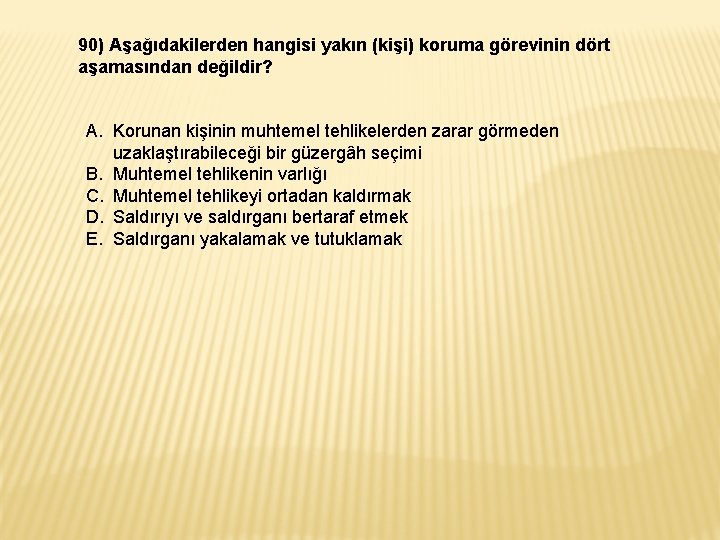 90) Aşağıdakilerden hangisi yakın (kişi) koruma görevinin dört aşamasından değildir?

A. Korunan kişinin muhtemel tehlikelerden zarar görmeden uzaklaştırabileceği bir güzergâh seçimi
B. Muhtemel tehlikenin varlığı
C. Muhtemel tehlikeyi ortadan kaldırmak
D. Saldırıyı ve saldırganı bertaraf etmek
E. Saldırganı yakalamak ve tutuklamak